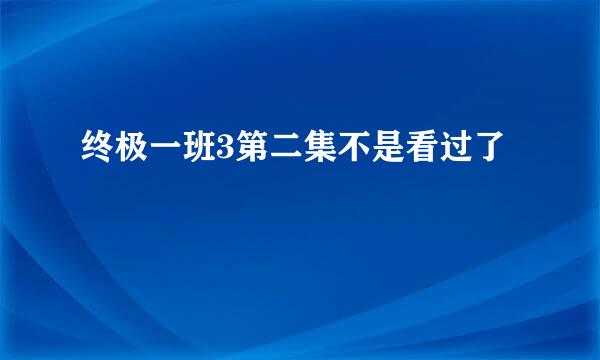 终极一班3第二集不是看过了